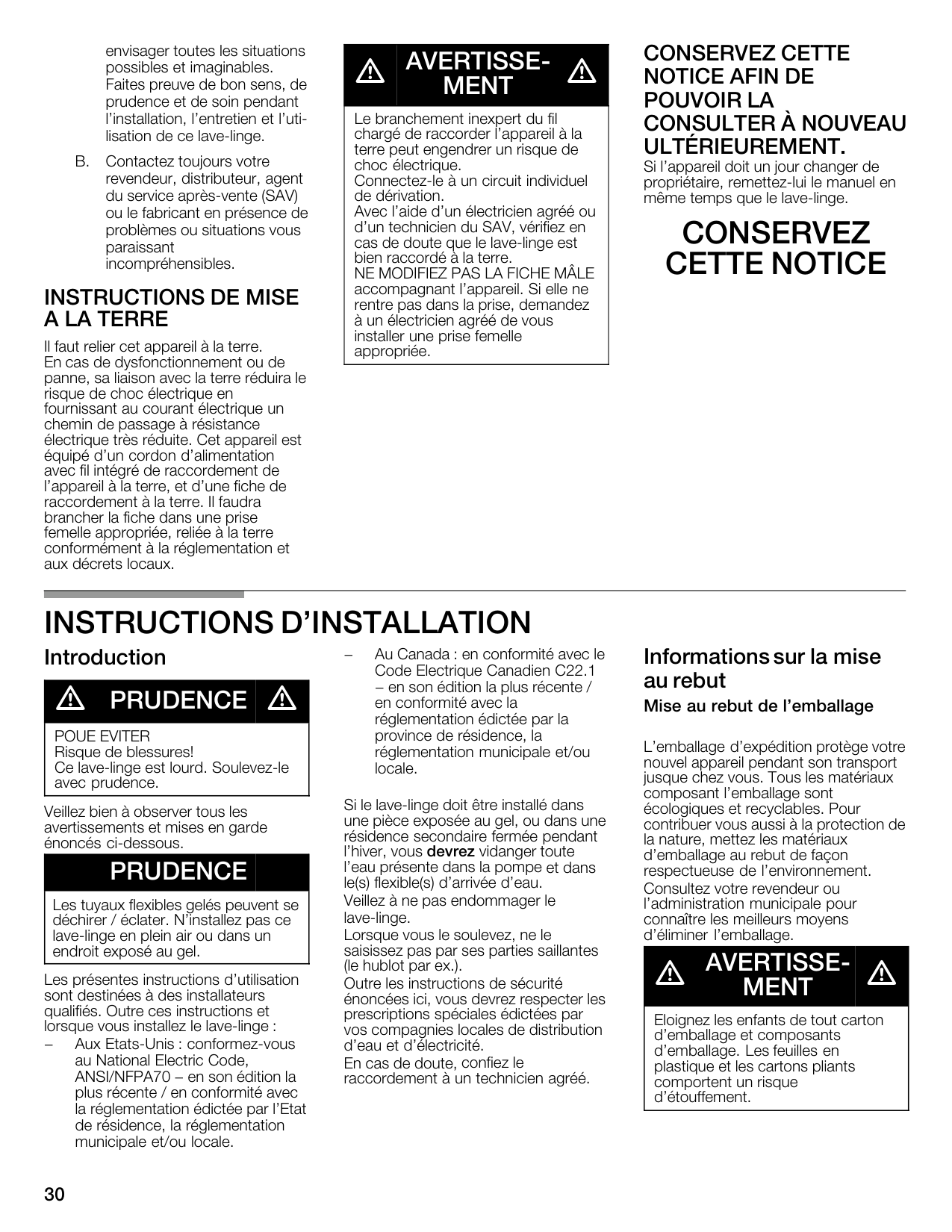 envisager toutes les situations possibles et imaginables. Faites preuve de bon sens, de prudence et de soin pendant l'installation, l'entretien et l'utilisation de ce lave-linge.

B. Contactez toujours votre revendeur, distributeur, agent du service après-vente (SAV) ou le fabricant en présence de problèmes ou situations vous paraissant incompréhensibles.

INSTRUCTIONS DE MISE A LA TERRE

Il faut relier cet appareil à la terre. En cas de dysfonctionnement ou de panne, sa liaison avec la terre réduira le risque de choc électrique en fournissant au courant électrique un chemin de passage à résistance électrique très réduite. Cet appareil est équipé d'un cordon d'alimentation avec fil intégré de raccordement de l'appareil à la terre, et d'une fiche de raccordement à la terre. Il faudra brancher la fiche dans une prise femelle appropriée, reliée à la terre conformément à la réglementation et aux décrets locaux.

AVERTISSEMENT

Le branchement inexpert du fil chargé de raccorder l'appareil à la terre peut engendrer un risque de choc électrique.
Connectez-le à un circuit individuel de dérivation.
Avec l'aide d'un électricien agréé ou d'un technicien du SAV, vérifiez en cas de doute que le lave-linge est bien raccordé à la terre.
NE MODIFIEZ PAS LA FICHE MÂLE accompagnant l'appareil. Si elle ne rentre pas dans la prise, demandez à un électricien agréé de vous installer une prise femelle appropriée.

CONSERVEZ CETTE NOTICE AFIN DE POUVOIR LA CONSULTER À NOUVEAU ULTÉRIEUREMENT.
Si l'appareil doit un jour changer de propriétaire, remettez-lui le manuel en même temps que le lave-linge.

CONSERVEZ CETTE NOTICE

INSTRUCTIONS D'INSTALLATION

Introduction

PRUDENCE

POUE EVITER
Risque de blessures!
Ce lave-linge est lourd. Soulevez-le avec prudence.

Veillez bien à observer tous les avertissements et mises en garde énoncés ci-dessous.

PRUDENCE

Les tuyaux flexibles gelés peuvent se déchirer / éclater. N'installez pas ce lave-linge en plein air ou dans un endroit exposé au gel.

Les présentes instructions d'utilisation sont destinées à des installateurs qualifiés. Outre ces instructions et lorsque vous installez le lave-linge :
– Aux Etats-Unis : conformez-vous au National Electric Code, ANSI/NFPA70 – en son édition la plus récente / en conformité avec la réglementation édictée par l'Etat de résidence, la réglementation municipale et/ou locale.
– Au Canada : en conformité avec le Code Electrique Canadien C22.1 – en son édition la plus récente / en conformité avec la réglementation édictée par la province de résidence, la réglementation municipale et/ou locale.

Si le lave-linge doit être installé dans une pièce exposée au gel, ou dans une résidence secondaire fermée pendant l'hiver, vous devrez vidanger toute l'eau présente dans la pompe et dans le(s) flexible(s) d'arrivée d'eau.
Veillez à ne pas endommager le lave-linge.
Lorsque vous le soulevez, ne le saisissez pas par ses parties saillantes (le hublot par ex.).
Outre les instructions de sécurité énoncées ici, vous devrez respecter les prescriptions spéciales édictées par vos compagnies locales de distribution d'eau et d'électricité.
En cas de doute, confiez le raccordement à un technicien agréé.

Informations sur la mise au rebut
Mise au rebut de l'emballage

L'emballage d'expédition protège votre nouvel appareil pendant son transport jusque chez vous. Tous les matériaux composant l'emballage sont écologiques et recyclables. Pour contribuer vous aussi à la protection de la nature, mettez les matériaux d'emballage au rebut de façon respectueuse de l'environnement.
Consultez votre revendeur ou l'administration municipale pour connaître les meilleurs moyens d'éliminer l'emballage.

AVERTISSEMENT

Eloignez les enfants de tout carton d'emballage et composants d'emballage. Les feuilles en plastique et les cartons pliants comportent un risque d'étouffement.

30